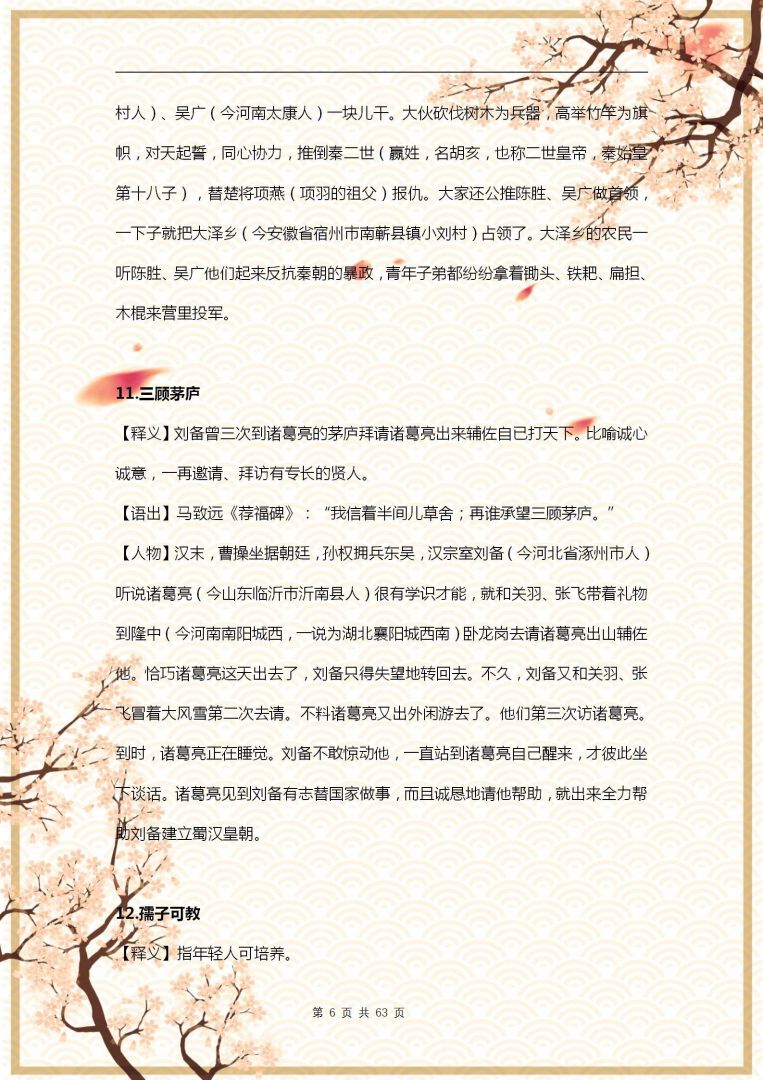 村人）、吴广（今河南太康人）一块儿干。大伙砍伐树木为兵器，高举竹竿为旗帜，对天起誓，同心协力，推倒秦二世（嬴姓，名胡亥，也称二世皇帝，秦始皇第十八子），替楚将项燕（项羽的祖父）报仇。大家还公推陈胜、吴广做首领，一下子就把大泽乡（今安徽省宿州市南蕲县镇小刘村）占领了。大泽乡的农民一听陈胜、吴广他们起来反抗秦朝的暴政，青年子弟都纷纷拿着锄头、铁耙、扁担、木棍来营里投军。

11.三顾茅庐

【释义】刘备曾三次到诸葛亮的茅庐拜请诸葛亮出来辅佐自己打天下。比喻诚心诚意，一再邀请、拜访有专长的贤人。

【语出】马致远《荐福碑》：“我信着半间儿草舍；再谁承望三顾茅庐。”

【人物】汉末，曹操坐据朝廷，孙权拥兵东吴，汉宗室刘备（今河北省涿州市人）听说诸葛亮（今山东临沂市沂南县人）很有学识才能，就和关羽、张飞带着礼物到隆中（今河南南阳城西，一说为湖北襄阳城西南）卧龙岗去请诸葛亮出山辅佐他。恰巧诸葛亮这天出去了，刘备只得失望地转回去。不久，刘备又和关羽、张飞冒着大风雪第二次去请。不料诸葛亮又出外闲游去了。他们第三次访诸葛亮。到时，诸葛亮正在睡觉。刘备不敢惊动他，一直站到诸葛亮自己醒来，才彼此坐下谈话。诸葛亮见到刘备有志替国家做事，而且诚恳地请他帮助，就出来全力帮助刘备建立蜀汉皇朝。

12.孺子可教

【释义】指年轻人可培养。

第 6 页 共 63 页